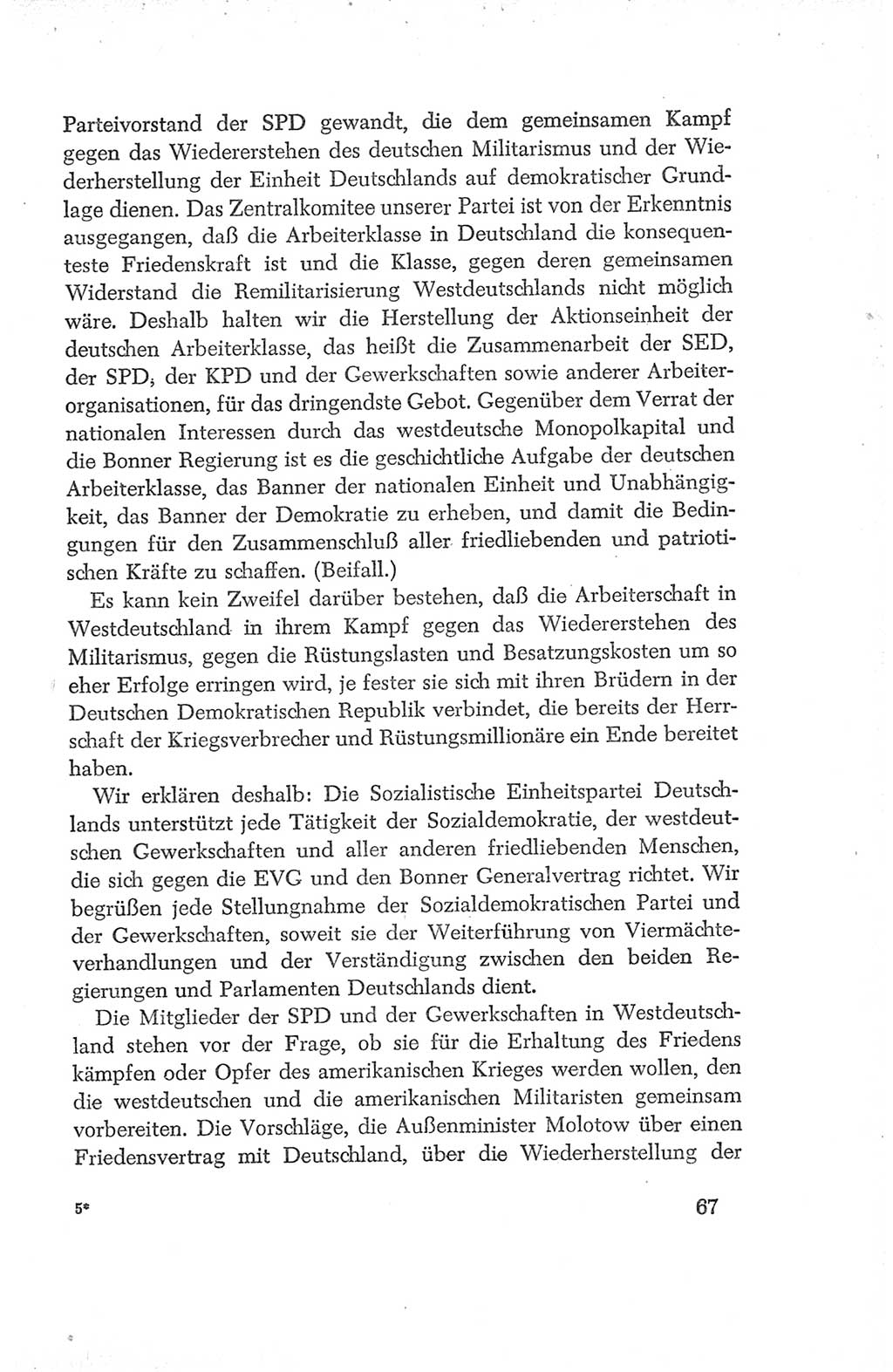 Parteivorstand der SPD gewandt, die dem gemeinsamen Kampf gegen das Wiedererstehen des deutschen Militarismus und der Wiederherstellung der Einheit Deutschlands auf demokratischer Grundlage dienen. Das Zentralkomitee unserer Partei ist von der Erkenntnis ausgegangen, daß die Arbeiterklasse in Deutschland die konsequenteste Friedenskraft ist und die Klasse, gegen deren gemeinsamen Widerstand die Remilitarisierung Westdeutschlands nicht möglich wäre. Deshalb halten wir die Herstellung der Aktionseinheit der deutschen Arbeiterklasse, das heißt die Zusammenarbeit der SED, der SPD, der KPD und der Gewerkschaften sowie anderer Arbeiterorganisationen, für das dringendste Gebot. Gegenüber dem Verrat der nationalen Interessen durch das westdeutsche Monopolkapital und die Bonner Regierung ist es die geschichtliche Aufgabe der deutschen Arbeiterklasse, das Banner der nationalen Einheit und Unabhängigkeit, das Banner der Demokratie zu erheben, und damit die Bedingungen für den Zusammenschluß aller friedliebenden und patriotischen Kräfte zu schaffen. (Beifall.)

Es kann kein Zweifel darüber bestehen, daß die Arbeiterschaft in Westdeutschland in ihrem Kampf gegen das Wiedererstehen des Militarismus, gegen die Rüstungslasten und Besatzungskosten um so eher Erfolge erringen wird, je fester sie sich mit ihren Brüdern in der Deutschen Demokratischen Republik verbindet, die bereits der Herrschaft der Kriegsverbrecher und Rüstungsmillionäre ein Ende bereitet haben.

Wir erklären deshalb: Die Sozialistische Einheitspartei Deutschlands unterstützt jede Tätigkeit der Sozialdemokratie, der westdeutschen Gewerkschaften und aller anderen friedliebenden Menschen, die sich gegen die EVG und den Bonner Generalvertrag richtet. Wir begrüßen jede Stellungnahme der Sozialdemokratischen Partei und der Gewerkschaften, soweit sie der Weiterführung von Viermächteverhandlungen und der Verständigung zwischen den beiden Regierungen und Parlamenten Deutschlands dient.

Die Mitglieder der SPD und der Gewerkschaften in Westdeutschland stehen vor der Frage, ob sie für die Erhaltung des Friedens kämpfen oder Opfer des amerikanischen Krieges werden wollen, den die westdeutschen und die amerikanischen Militaristen gemeinsam vorbereiten. Die Vorschläge, die Außenminister Molotow über einen Friedensvertrag mit Deutschland, über die Wiederherstellung der

5*

67